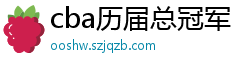 cba历届总冠军
ooshw.szjqzb.com